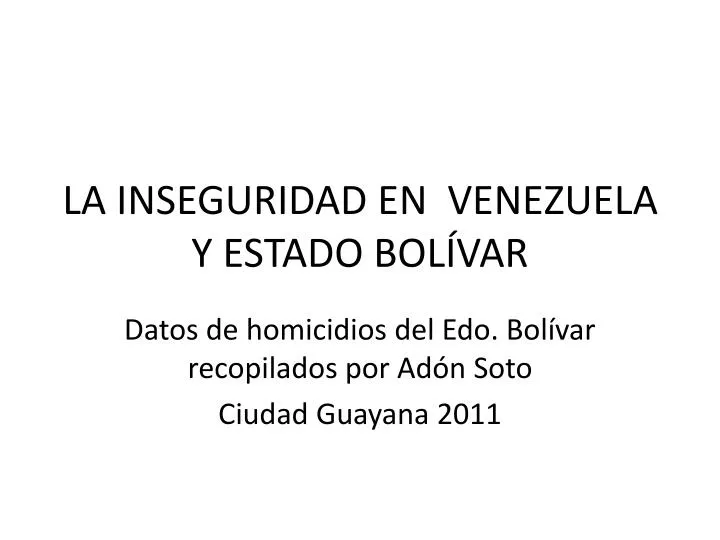 LA INSEGURIDAD EN VENEZUELA Y ESTADO BOLÍVAR

Datos de homicidios del Edo. Bolívar recopilados por Adón Soto

Ciudad Guayana 2011